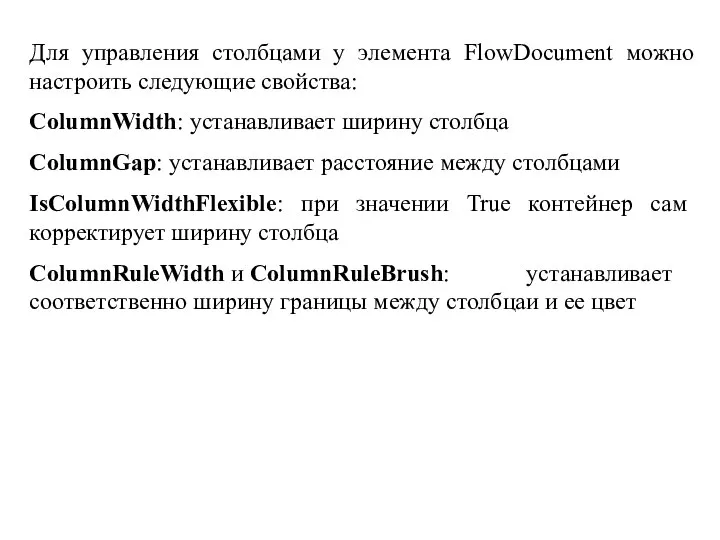 Для управления столбцами у элемента FlowDocument можно настроить следующие свойства:

ColumnWidth: устанавливает ширину столбца

ColumnGap: устанавливает расстояние между столбцами

IsColumnWidthFlexible: при значении True контейнер сам корректирует ширину столбца

ColumnRuleWidth и ColumnRuleBrush: устанавливает соответственно ширину границы между столбцаи и ее цвет